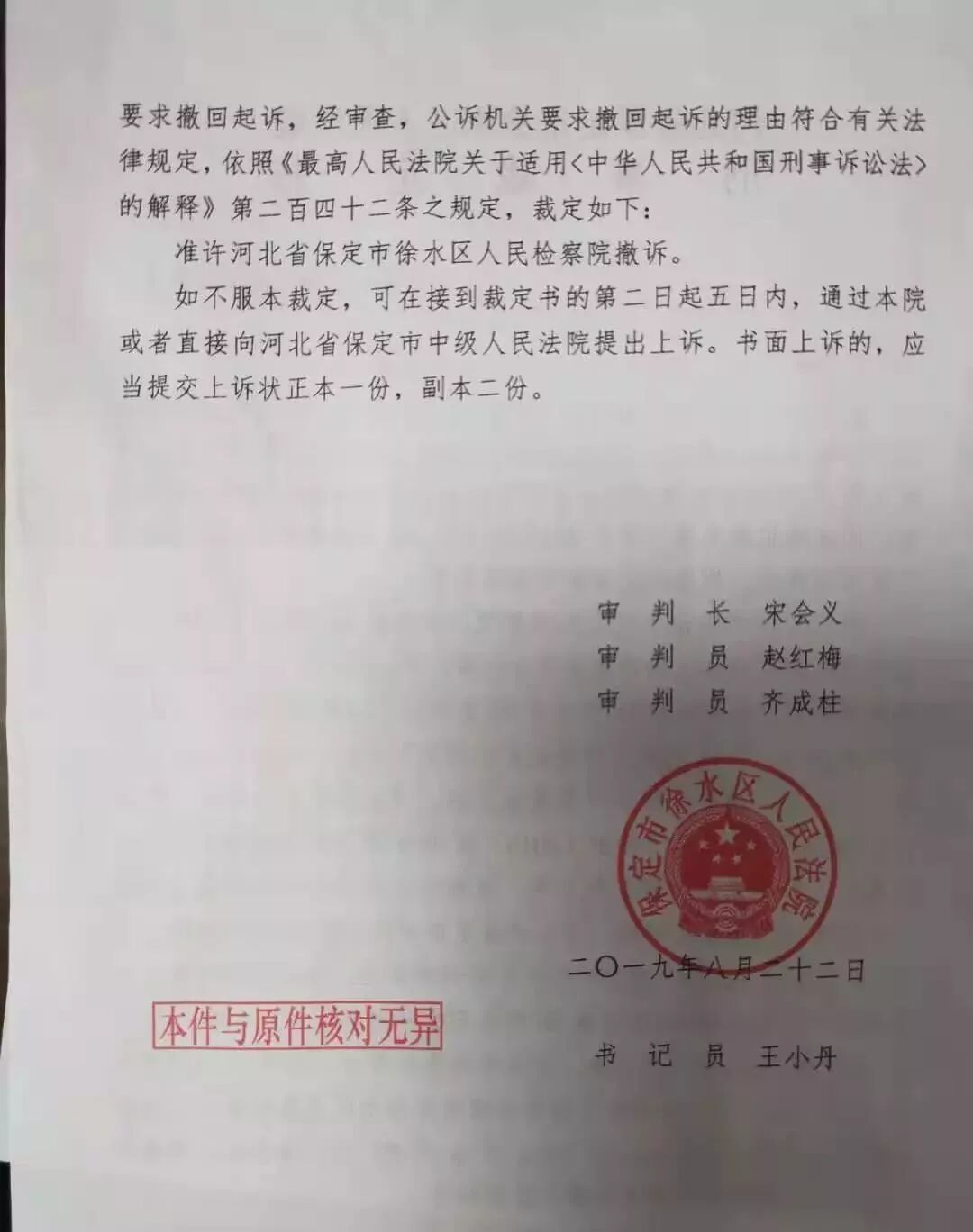 要求撤回起诉，经审查，公诉机关要求撤回起诉的理由符合有关法律规定，依照《最高人民法院关于适用<中华人民共和国刑事诉讼法>的解释》第二百四十二条之规定，裁定如下：

准许河北省保定市徐水区人民检察院撤诉。

如不服本裁定，可在接到裁定书的第二日起五日内，通过本院或者直接向河北省保定市中级人民法院提出上诉。书面上诉的，应当提交上诉状正本一份，副本二份。

审　判　长　宋会义
审　判　员　赵红梅
审　判　员　齐成柱

保定市徐水区人民法院

二〇一九年八月二十二日

本件与原件核对无异

书　记　员　王小丹